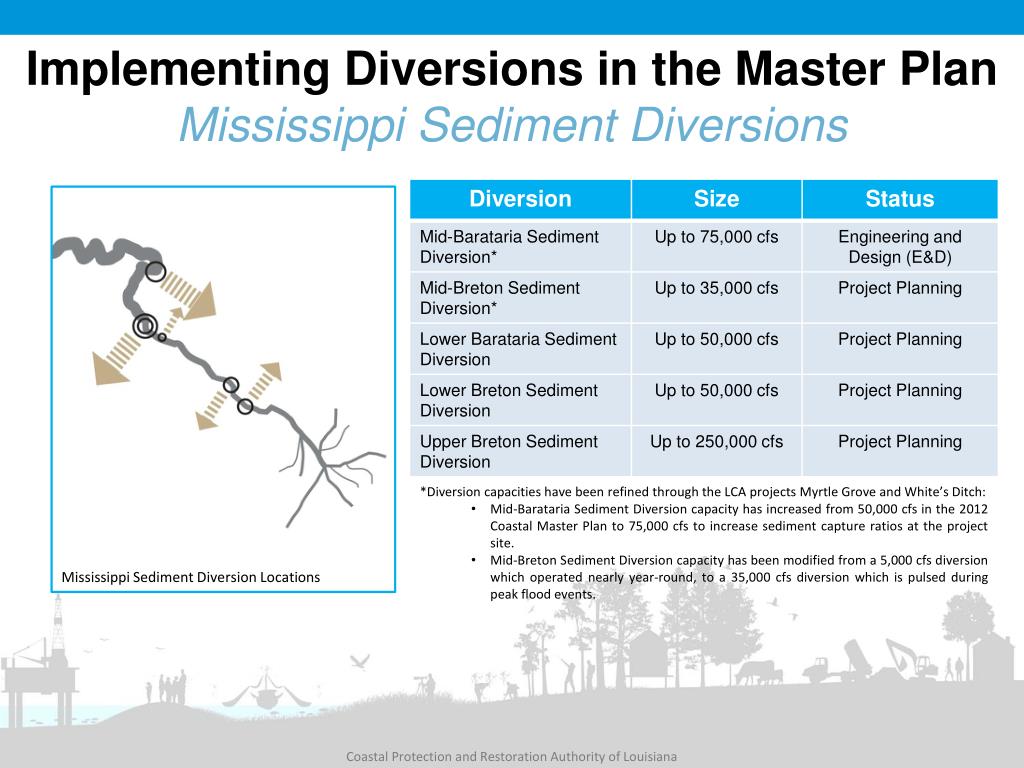 Implementing Diversions in the Master Plan
Mississippi Sediment Diversions

Mississippi Sediment Diversion Locations

| Diversion | Size | Status |
|---|---|---|
| Mid-Barataria Sediment Diversion* | Up to 75,000 cfs | Engineering and Design (E&D) |
| Mid-Breton Sediment Diversion* | Up to 35,000 cfs | Project Planning |
| Lower Barataria Sediment Diversion | Up to 50,000 cfs | Project Planning |
| Lower Breton Sediment Diversion | Up to 50,000 cfs | Project Planning |
| Upper Breton Sediment Diversion | Up to 250,000 cfs | Project Planning |

*Diversion capacities have been refined through the LCA projects Myrtle Grove and White's Ditch:
• Mid-Barataria Sediment Diversion capacity has increased from 50,000 cfs in the 2012 Coastal Master Plan to 75,000 cfs to increase sediment capture ratios at the project site.
• Mid-Breton Sediment Diversion capacity has been modified from a 5,000 cfs diversion which operated nearly year-round, to a 35,000 cfs diversion which is pulsed during peak flood events.

Coastal Protection and Restoration Authority of Louisiana